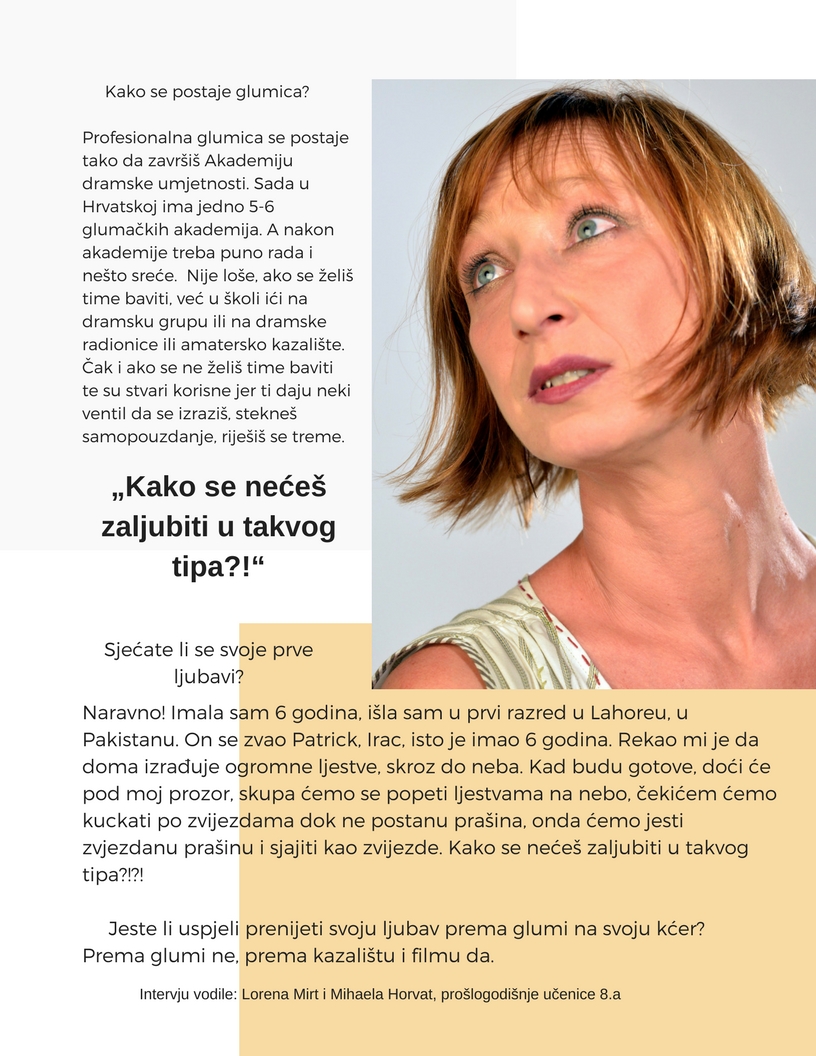 Kako se postaje glumica?

Profesionalna glumica se postaje tako da završiš Akademiju dramske umjetnosti. Sada u Hrvatskoj ima jedno 5-6 glumačkih akademija. A nakon akademije treba puno rada i nešto sreće. Nije loše, ako se želiš time baviti, već u školi ići na dramsku grupu ili na dramske radionice ili amatersko kazalište. Čak i ako se ne želiš time baviti te su stvari korisne jer ti daju neki ventil da se izraziš, stekneš samopouzdanje, riješiš se treme.

„Kako se nećeš zaljubiti u takvog tipa?!“

Sjećate li se svoje prve ljubavi?

Naravno! Imala sam 6 godina, išla sam u prvi razred u Lahoreu, u Pakistanu. On se zvao Patrick, Irac, isto je imao 6 godina. Rekao mi je da doma izrađuje ogromne ljestve, skroz do neba. Kad budu gotove, doći će pod moj prozor, skupa ćemo se popeti ljestvama na nebo, čekićem ćemo kuckati po zvijezdama dok ne postanu prašina, onda ćemo jesti zvjezdanu prašinu i sjajiti kao zvijezde. Kako se nećeš zaljubiti u takvog tipa?!?!

Jeste li uspjeli prenijeti svoju ljubav prema glumi na svoju kćer? Prema glumi ne, prema kazalištu i filmu da.

Intervju vodile: Lorena Mirt i Mihaela Horvat, prošlogodišnje učenice 8.a